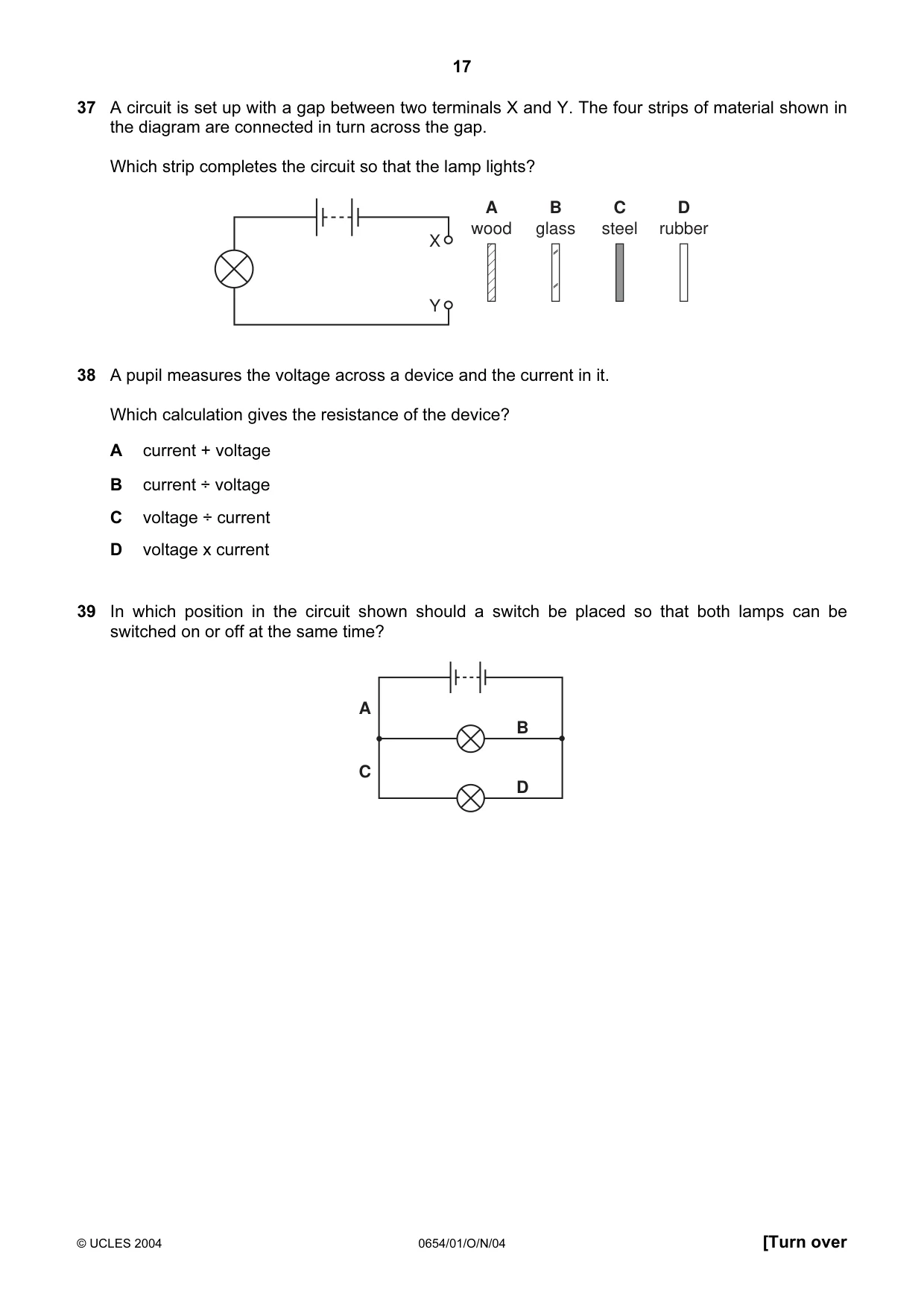 17

37 A circuit is set up with a gap between two terminals X and Y. The four strips of material shown in the diagram are connected in turn across the gap.

Which strip completes the circuit so that the lamp lights?

X
Y

A
wood

B
glass

C
steel

D
rubber

38 A pupil measures the voltage across a device and the current in it.

Which calculation gives the resistance of the device?

A current + voltage

B current ÷ voltage

C voltage ÷ current

D voltage x current

39 In which position in the circuit shown should a switch be placed so that both lamps can be switched on or off at the same time?

A
B
C
D

© UCLES 2004 0654/01/O/N/04 [Turn over